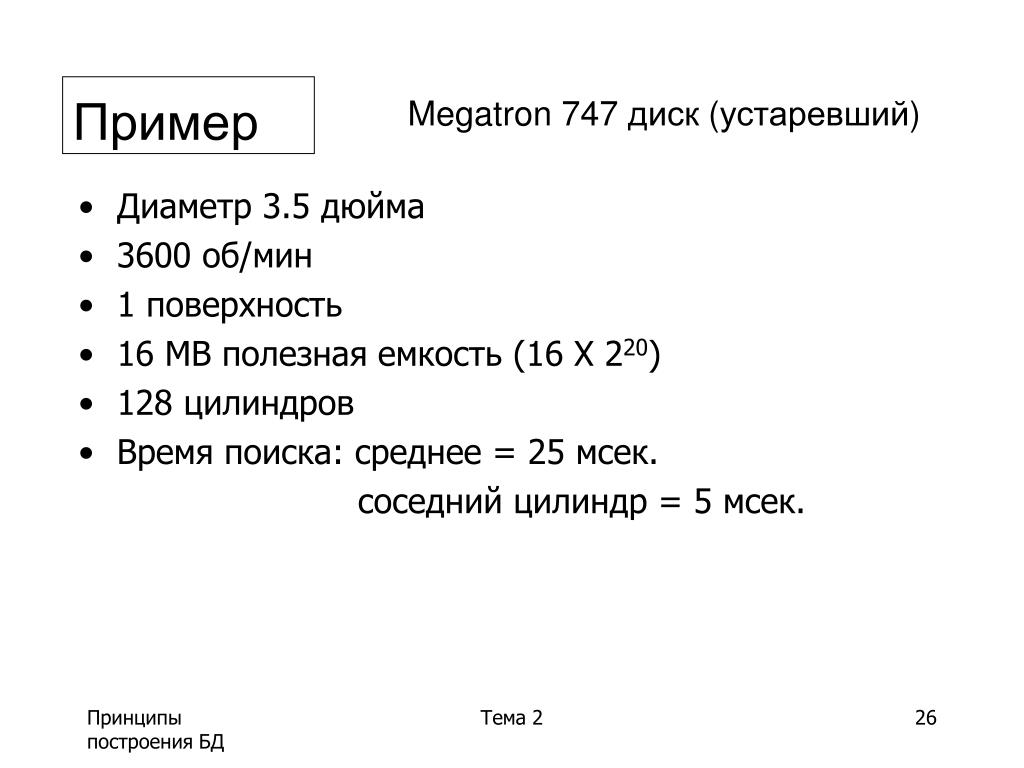 Пример

Megatron 747 диск (устаревший)

• Диаметр 3.5 дюйма
• 3600 об/мин
• 1 поверхность
• 16 MB полезная емкость (16 X $2^{20}$)
• 128 цилиндров
• Время поиска: среднее = 25 мсек.
соседний цилиндр = 5 мсек.

Принципы построения БД

Тема 2

26